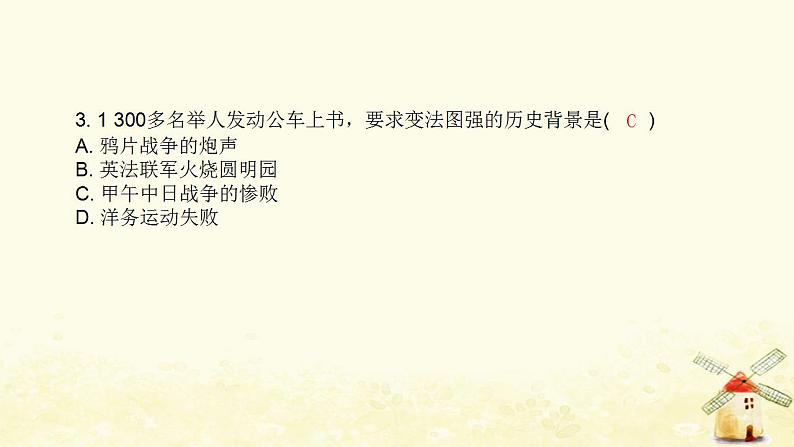 3. 1 300多名举人发动公车上书，要求变法图强的历史背景是( C )
A. 鸦片战争的炮声
B. 英法联军火烧圆明园
C. 甲午中日战争的惨败
D. 洋务运动失败